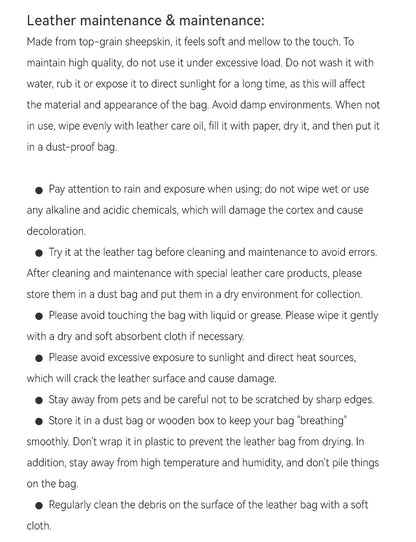 Leather maintenance & maintenance:

Made from top-grain sheepskin, it feels soft and mellow to the touch. To maintain high quality, do not use it under excessive load. Do not wash it with water, rub it or expose it to direct sunlight for a long time, as this will affect the material and appearance of the bag. Avoid damp environments. When not in use, wipe evenly with leather care oil, fill it with paper, dry it, and then put it in a dust-proof bag.

● Pay attention to rain and exposure when using; do not wipe wet or use any alkaline and acidic chemicals, which will damage the cortex and cause decoloration.

● Try it at the leather tag before cleaning and maintenance to avoid errors. After cleaning and maintenance with special leather care products, please store them in a dust bag and put them in a dry environment for collection.

● Please avoid touching the bag with liquid or grease. Please wipe it gently with a dry and soft absorbent cloth if necessary.

● Please avoid excessive exposure to sunlight and direct heat sources, which will crack the leather surface and cause damage.

● Stay away from pets and be careful not to be scratched by sharp edges.

● Store it in a dust bag or wooden box to keep your bag "breathing" smoothly. Don't wrap it in plastic to prevent the leather bag from drying. In addition, stay away from high temperature and humidity, and don't pile things on the bag.

● Regularly clean the debris on the surface of the leather bag with a soft cloth.